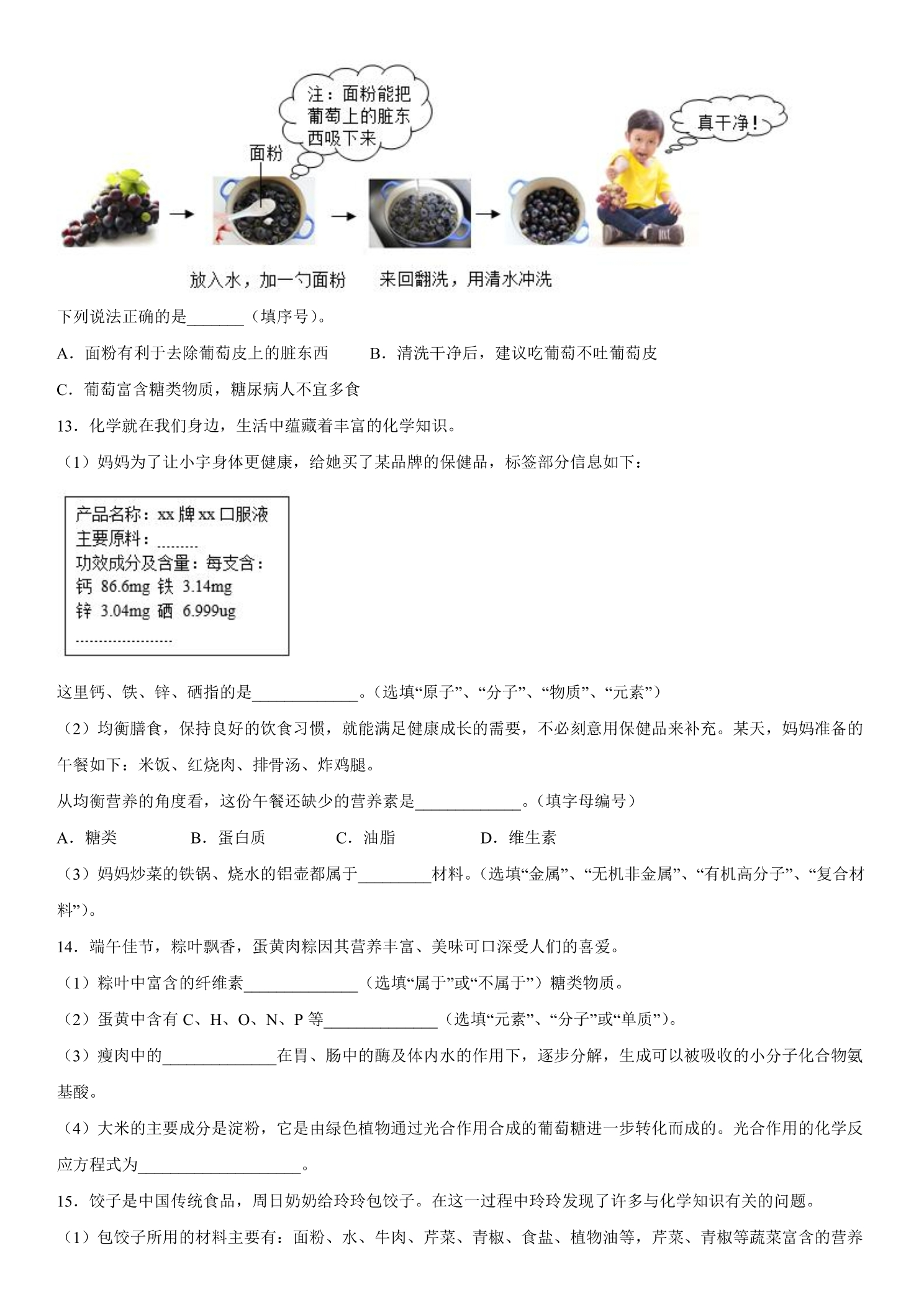 注：面粉能把葡萄上的脏东西吸下来

面粉

真干净！

放入水，加一勺面粉　来回翻洗，用清水冲洗

下列说法正确的是____（填序号）。

A．面粉有利于去除葡萄皮上的脏东西　B．清洗干净后，建议吃葡萄不吐葡萄皮

C．葡萄富含糖类物质，糖尿病人不宜多食

13．化学就在我们身边，生活中蕴藏着丰富的化学知识。

（1）妈妈为了让小宇身体更健康，给她买了某品牌的保健品，标签部分信息如下：

产品名称：xx牌xx口服液
主要原料：
功效成分及含量：每支含：
钙 86.6mg 铁 3.14mg
锌 3.04mg 硒 6.999ug

这里钙、铁、锌、硒指的是____。（选填“原子”、“分子”、“物质”、“元素”）

（2）均衡膳食，保持良好的饮食习惯，就能满足健康成长的需要，不必刻意用保健品来补充。某天，妈妈准备的午餐如下：米饭、红烧肉、排骨汤、炸鸡腿。

从均衡营养的角度看，这份午餐还缺少的营养素是____。（填字母编号）

A．糖类　B．蛋白质　C．油脂　D．维生素

（3）妈妈炒菜的铁锅、烧水的铝壶都属于____材料。（选填“金属”、“无机非金属”、“有机高分子”、“复合材料”）。

14．端午佳节，粽叶飘香，蛋黄肉粽因其营养丰富、美味可口深受人们的喜爱。

（1）粽叶中富含的纤维素____（选填“属于”或“不属于”）糖类物质。

（2）蛋黄中含有C、H、O、N、P等____（选填“元素”、“分子”或“单质”）。

（3）瘦肉中的____在胃、肠中的酶及体内水的作用下，逐步分解，生成可以被吸收的小分子化合物氨基酸。

（4）大米的主要成分是淀粉，它是由绿色植物通过光合作用合成的葡萄糖进一步转化而成的。光合作用的化学反应方程式为____。

15．饺子是中国传统食品，周日奶奶给玲玲包饺子。在这一过程中玲玲发现了许多与化学知识有关的问题。

（1）包饺子所用的材料主要有：面粉、水、牛肉、芹菜、青椒、食盐、植物油等，芹菜、青椒等蔬菜富含的营养